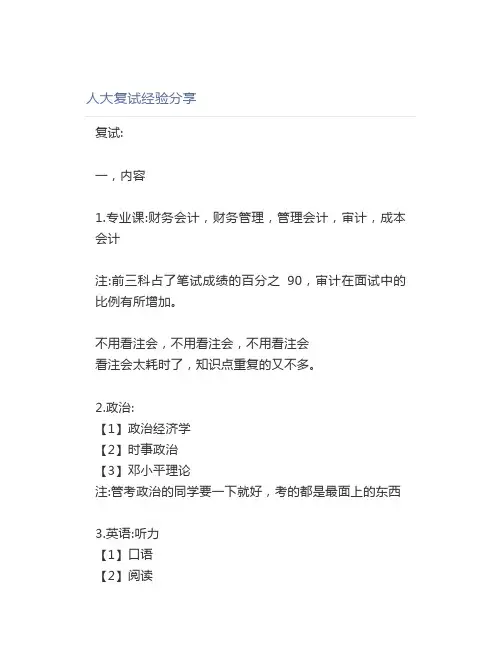 人大复试经验分享

复试:

一，内容

1.专业课:财务会计，财务管理，管理会计，审计，成本会计

注:前三科占了笔试成绩的百分之90，审计在面试中的比例有所增加。

不用看注会，不用看注会，不用看注会
看注会太耗时了，知识点重复的又不多。

2.政治:
【1】政治经济学
【2】时事政治
【3】邓小平理论
注:管考政治的同学要一下就好，考的都是最面上的东西

3.英语:听力
【1】口语
【2】阅读